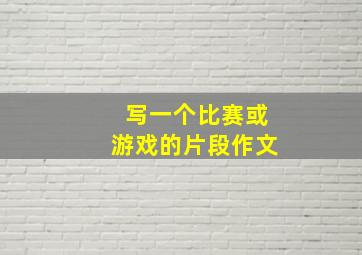 写一个比赛或
游戏的片段作文